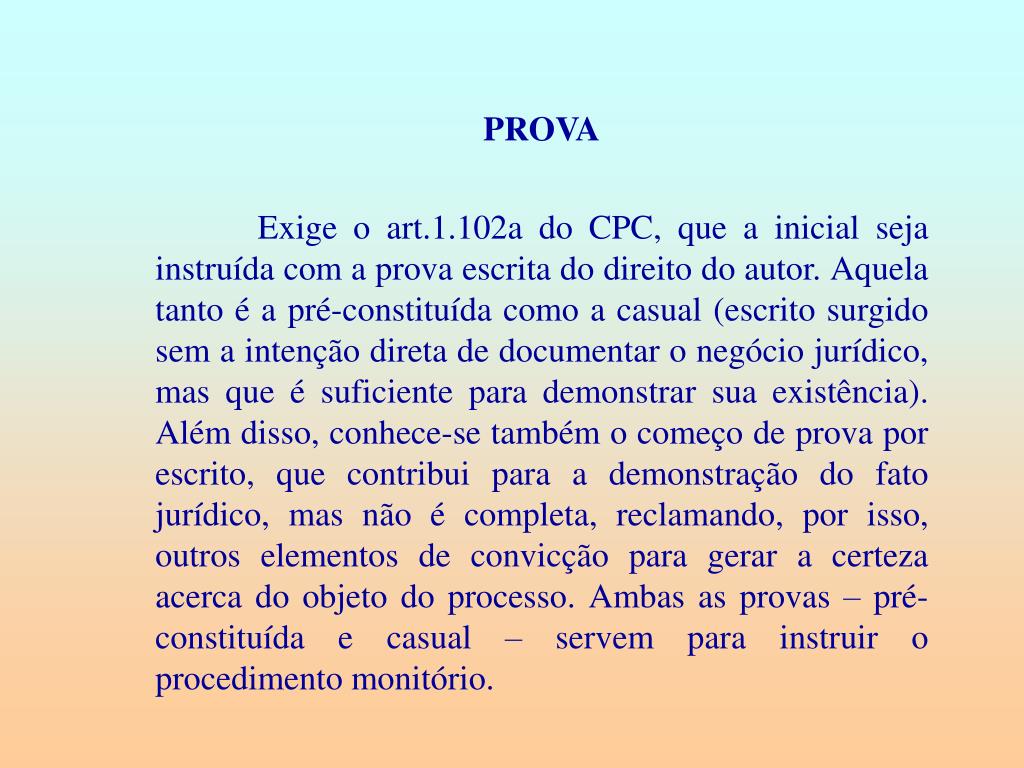 PROVA

Exige o art.1.102a do CPC, que a inicial seja instruída com a prova escrita do direito do autor. Aquela tanto é a pré-constituída como a casual (escrito surgido sem a intenção direta de documentar o negócio jurídico, mas que é suficiente para demonstrar sua existência). Além disso, conhece-se também o começo de prova por escrito, que contribui para a demonstração do fato jurídico, mas não é completa, reclamando, por isso, outros elementos de convicção para gerar a certeza acerca do objeto do processo. Ambas as provas – pré-constituída e casual – servem para instruir o procedimento monitório.